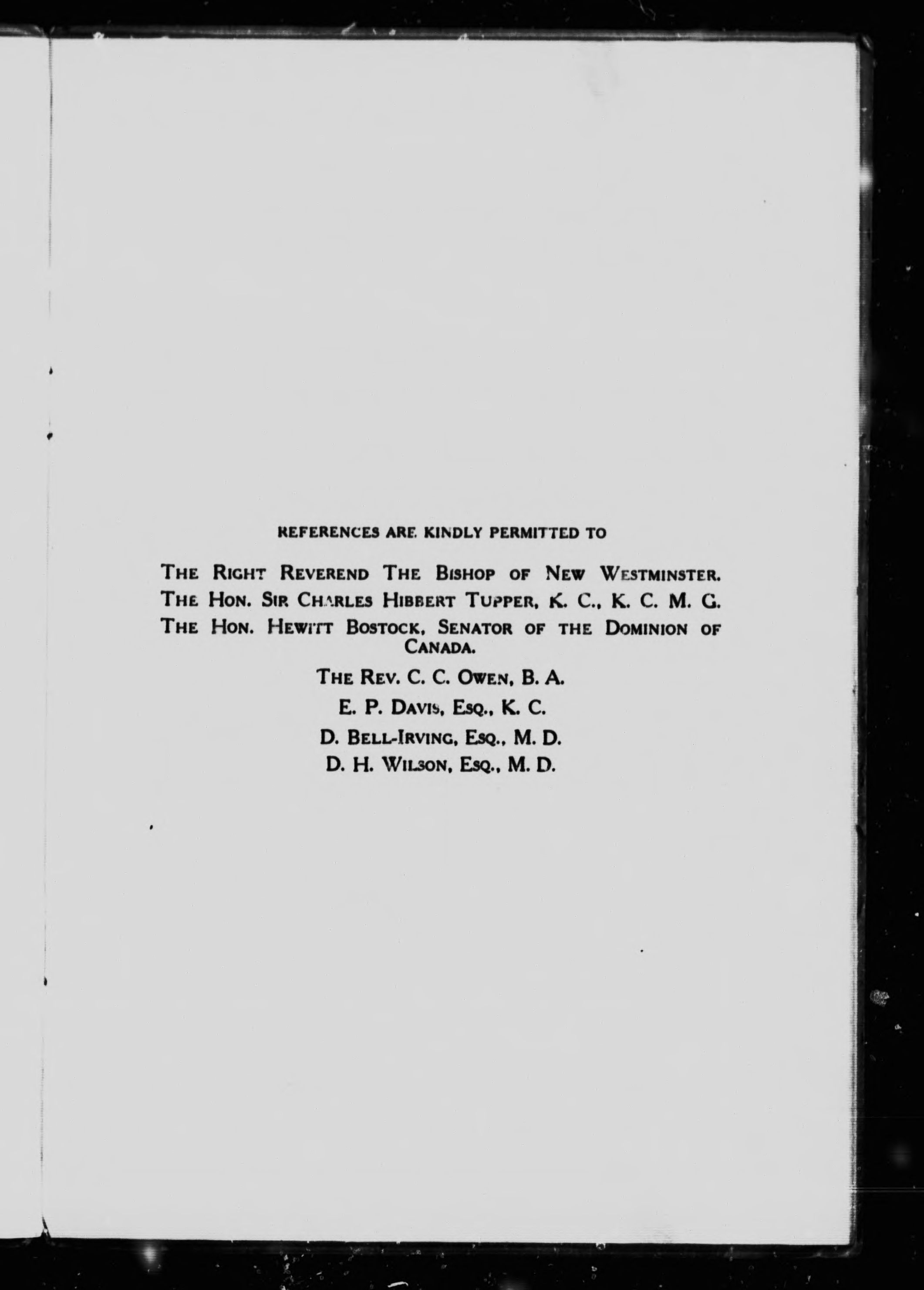 REFERENCES ARE KINDLY PERMITTED TO

THE RIGHT REVEREND THE BISHOP OF NEW WESTMINSTER.
THE HON. SIR CHARLES HIBBERT TUPPER, K. C., K. C. M. G.
THE HON. HEWITT BOSTOCK, SENATOR OF THE DOMINION OF CANADA.
THE REV. C. C. OWEN, B. A.
E. P. DAVIS, ESQ., K. C.
D. BELL-IRVING, ESQ., M. D.
D. H. WILSON, ESQ., M. D.